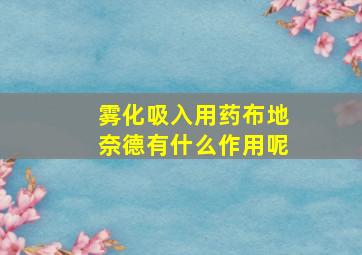 雾化吸入用药布地奈德有什么作用呢